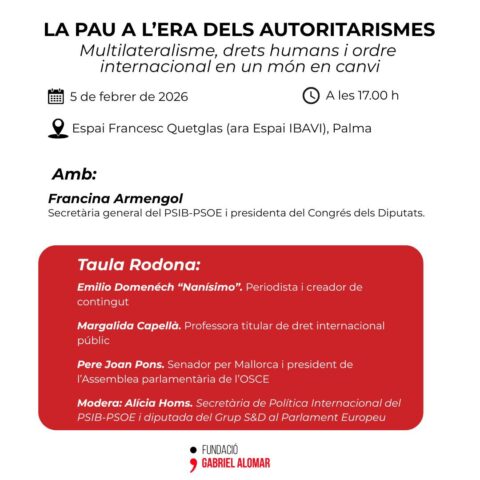 LA PAU A L'ERA DELS AUTORITARISMES
Multilateralisme, drets humans i ordre internacional en un món en canvi

5 de febrer de 2026

A les 17.00 h

Espai Francesc Quetglas (ara Espai IBAVI), Palma

Amb:

Francina Armengol
Secretària general del PSIB-PSOE i presidenta del Congrés dels Diputats.

Taula Rodona:

Emilio Domenéch "Nanísimo". Periodista i creador de contingut

Margalida Capellà. Professora titular de dret internacional públic

Pere Joan Pons. Senador per Mallorca i president de l'Assemblea parlamentària de l'OSCE

Modera: Alícia Homs. Secretària de Política Internacional del PSIB-PSOE i diputada del Grup S&D al Parlament Europeu

FUNDACIÓ
GABRIEL ALOMAR